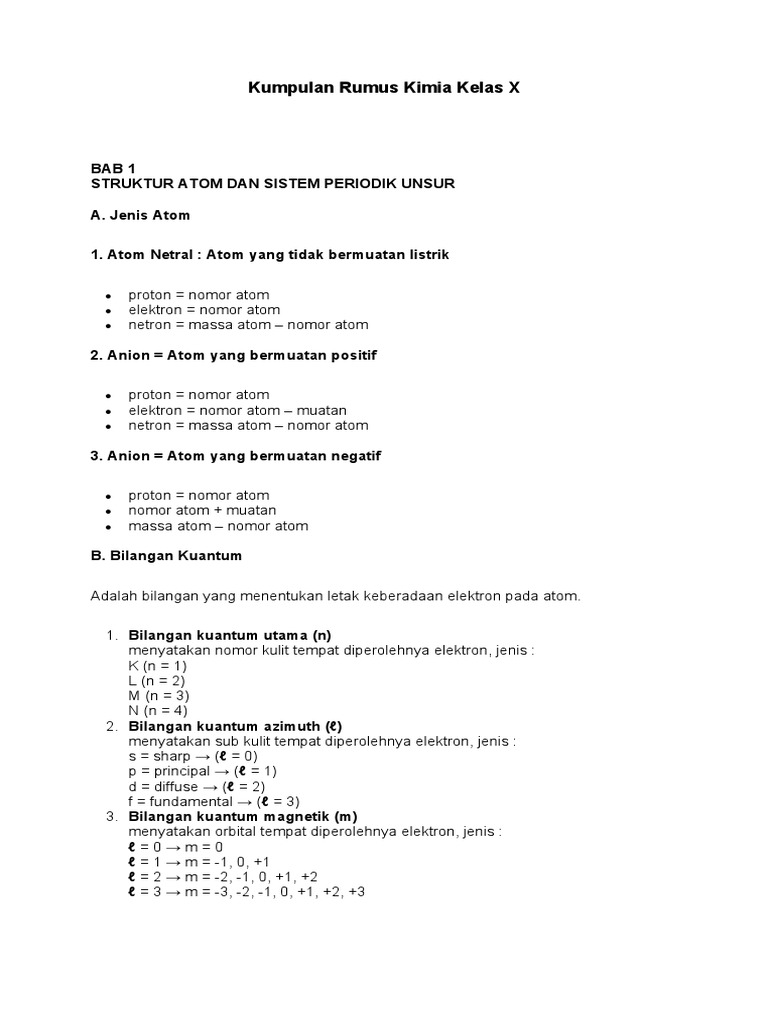 Kumpulan Rumus Kimia Kelas X

BAB 1
STRUKTUR ATOM DAN SISTEM PERIODIK UNSUR

A. Jenis Atom

1. Atom Netral : Atom yang tidak bermuatan listrik

- proton = nomor atom
- elektron = nomor atom
- netron = massa atom – nomor atom

2. Anion = Atom yang bermuatan positif

- proton = nomor atom
- elektron = nomor atom – muatan
- netron = massa atom – nomor atom

3. Anion = Atom yang bermuatan negatif

- proton = nomor atom
- nomor atom + muatan
- massa atom – nomor atom

B. Bilangan Kuantum

Adalah bilangan yang menentukan letak keberadaan elektron pada atom.

1. Bilangan kuantum utama (n)
menyatakan nomor kulit tempat diperolehnya elektron, jenis :
K (n = 1)
L (n = 2)
M (n = 3)
N (n = 4)
2. Bilangan kuantum azimuth (ℓ)
menyatakan sub kulit tempat diperolehnya elektron, jenis :
s = sharp → (ℓ = 0)
p = principal → (ℓ = 1)
d = diffuse → (ℓ = 2)
f = fundamental → (ℓ = 3)
3. Bilangan kuantum magnetik (m)
menyatakan orbital tempat diperolehnya elektron, jenis :
ℓ = 0 → m = 0
ℓ = 1 → m = -1, 0, +1
ℓ = 2 → m = -2, -1, 0, +1, +2
ℓ = 3 → m = -3, -2, -1, 0, +1, +2, +3